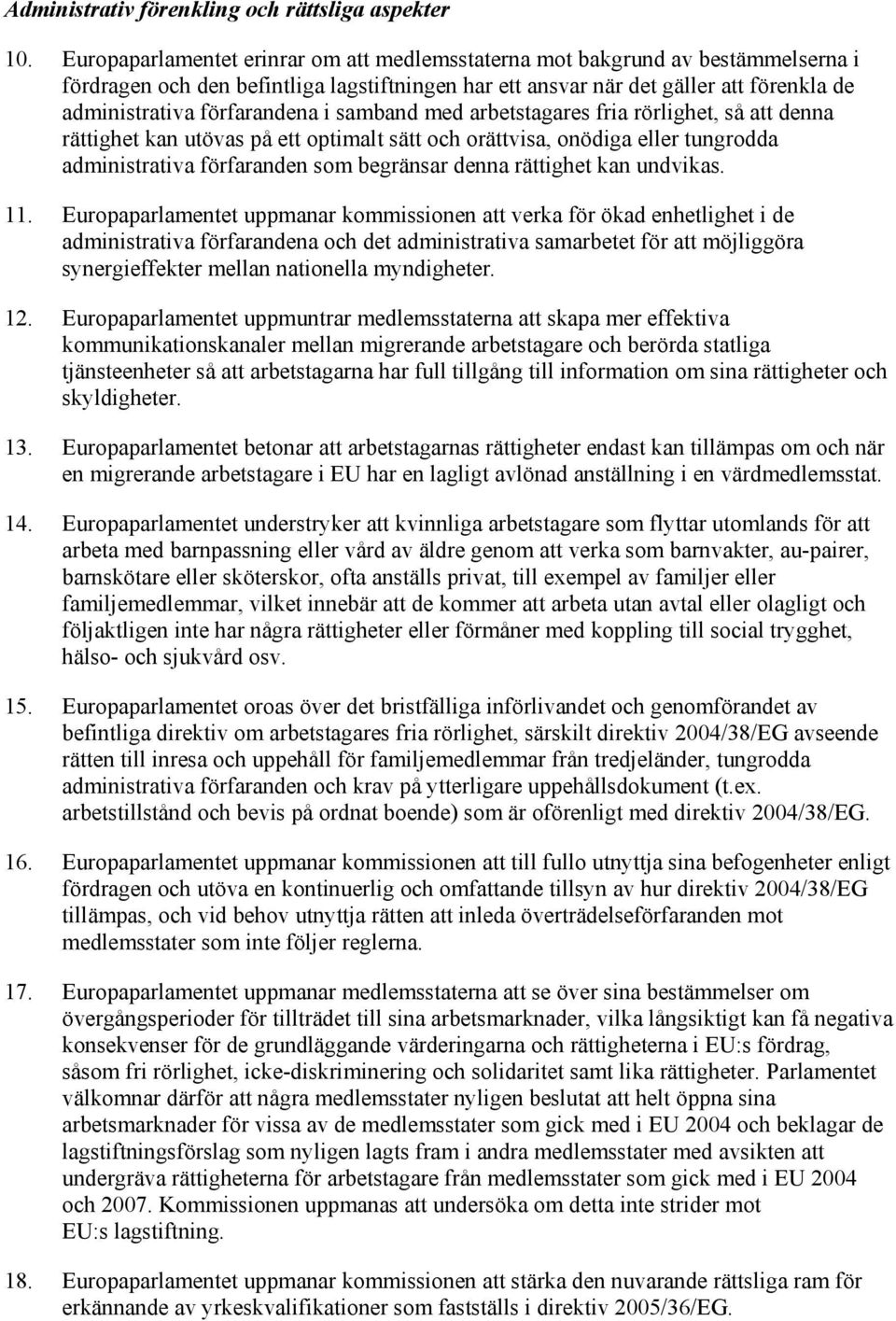 Administrativ förenkling och rättsliga aspekter

10. Europaparlamentet erinrar om att medlemsstaterna mot bakgrund av bestämmelserna i fördragen och den befintliga lagstiftningen har ett ansvar när det gäller att förenkla de administrativa förfarandena i samband med arbetstagares fria rörlighet, så att denna rättighet kan utövas på ett optimalt sätt och orättvisa, onödiga eller tungrodda administrativa förfaranden som begränsar denna rättighet kan undvikas.

11. Europaparlamentet uppmanar kommissionen att verka för ökad enhetlighet i de administrativa förfarandena och det administrativa samarbetet för att möjliggöra synergieffekter mellan nationella myndigheter.

12. Europaparlamentet uppmuntrar medlemsstaterna att skapa mer effektiva kommunikationskanaler mellan migrerande arbetstagare och berörda statliga tjänsteenheter så att arbetstagarna har full tillgång till information om sina rättigheter och skyldigheter.

13. Europaparlamentet betonar att arbetstagarnas rättigheter endast kan tillämpas om och när en migrerande arbetstagare i EU har en lagligt avlönad anställning i en värdmedlemsstat.

14. Europaparlamentet understryker att kvinnliga arbetstagare som flyttar utomlands för att arbeta med barnpassning eller vård av äldre genom att verka som barnvakter, au-pairer, barnskötare eller sköterskor, ofta anställs privat, till exempel av familjer eller familjemedlemmar, vilket innebär att de kommer att arbeta utan avtal eller olagligt och följaktligen inte har några rättigheter eller förmåner med koppling till social trygghet, hälso- och sjukvård osv.

15. Europaparlamentet oroas över det bristfälliga införlivandet och genomförandet av befintliga direktiv om arbetstagares fria rörlighet, särskilt direktiv 2004/38/EG avseende rätten till inresa och uppehåll för familjemedlemmar från tredjeländer, tungrodda administrativa förfaranden och krav på ytterligare uppehållsdokument (t.ex. arbetstillstånd och bevis på ordnat boende) som är oförenligt med direktiv 2004/38/EG.

16. Europaparlamentet uppmanar kommissionen att till fullo utnyttja sina befogenheter enligt fördragen och utöva en kontinuerlig och omfattande tillsyn av hur direktiv 2004/38/EG tillämpas, och vid behov utnyttja rätten att inleda överträdelseförfaranden mot medlemsstater som inte följer reglerna.

17. Europaparlamentet uppmanar medlemsstaterna att se över sina bestämmelser om övergångsperioder för tillträdet till sina arbetsmarknader, vilka långsiktigt kan få negativa konsekvenser för de grundläggande värderingarna och rättigheterna i EU:s fördrag, såsom fri rörlighet, icke-diskriminering och solidaritet samt lika rättigheter. Parlamentet välkomnar därför att några medlemsstater nyligen beslutat att helt öppna sina arbetsmarknader för vissa av de medlemsstater som gick med i EU 2004 och beklagar de lagstiftningsförslag som nyligen lagts fram i andra medlemsstater med avsikten att undergräva rättigheterna för arbetstagare från medlemsstater som gick med i EU 2004 och 2007. Kommissionen uppmanas att undersöka om detta inte strider mot EU:s lagstiftning.

18. Europaparlamentet uppmanar kommissionen att stärka den nuvarande rättsliga ram för erkännande av yrkeskvalifikationer som fastställs i direktiv 2005/36/EG.